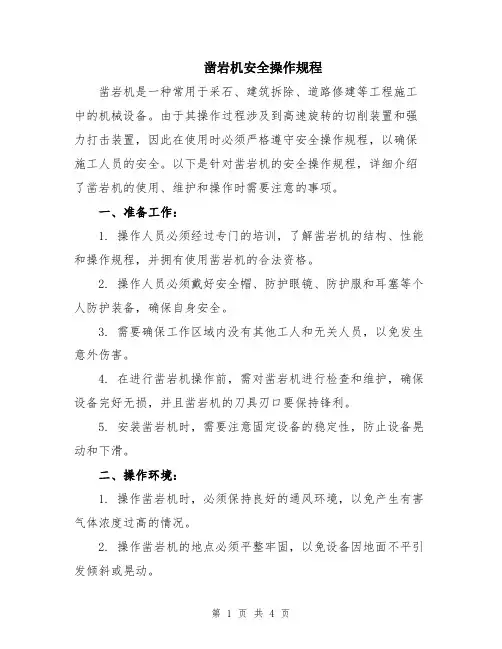 凿岩机安全操作规程

凿岩机是一种常用于采石、建筑拆除、道路修建等工程施工中的机械设备。由于其操作过程涉及到高速旋转的切削装置和强力打击装置，因此在使用时必须严格遵守安全操作规程，以确保施工人员的安全。以下是针对凿岩机的安全操作规程，详细介绍了凿岩机的使用、维护和操作时需要注意的事项。

一、准备工作：

1. 操作人员必须经过专门的培训，了解凿岩机的结构、性能和操作规程，并拥有使用凿岩机的合法资格。

2. 操作人员必须戴好安全帽、防护眼镜、防护服和耳塞等个人防护装备，确保自身安全。

3. 需要确保工作区域内没有其他工人和无关人员，以免发生意外伤害。

4. 在进行凿岩机操作前，需对凿岩机进行检查和维护，确保设备完好无损，并且凿岩机的刀具刃口要保持锋利。

5. 安装凿岩机时，需要注意固定设备的稳定性，防止设备晃动和下滑。

二、操作环境：

1. 操作凿岩机时，必须保持良好的通风环境，以免产生有害气体浓度过高的情况。

2. 操作凿岩机的地点必须平整牢固，以免设备因地面不平引发倾斜或晃动。

第 1 页 共 4 页